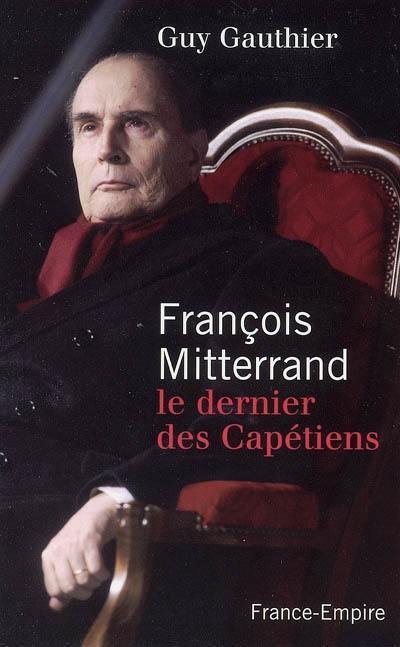 Guy Gauthier

François Mitterrand
le dernier des Capétiens

France-Empire